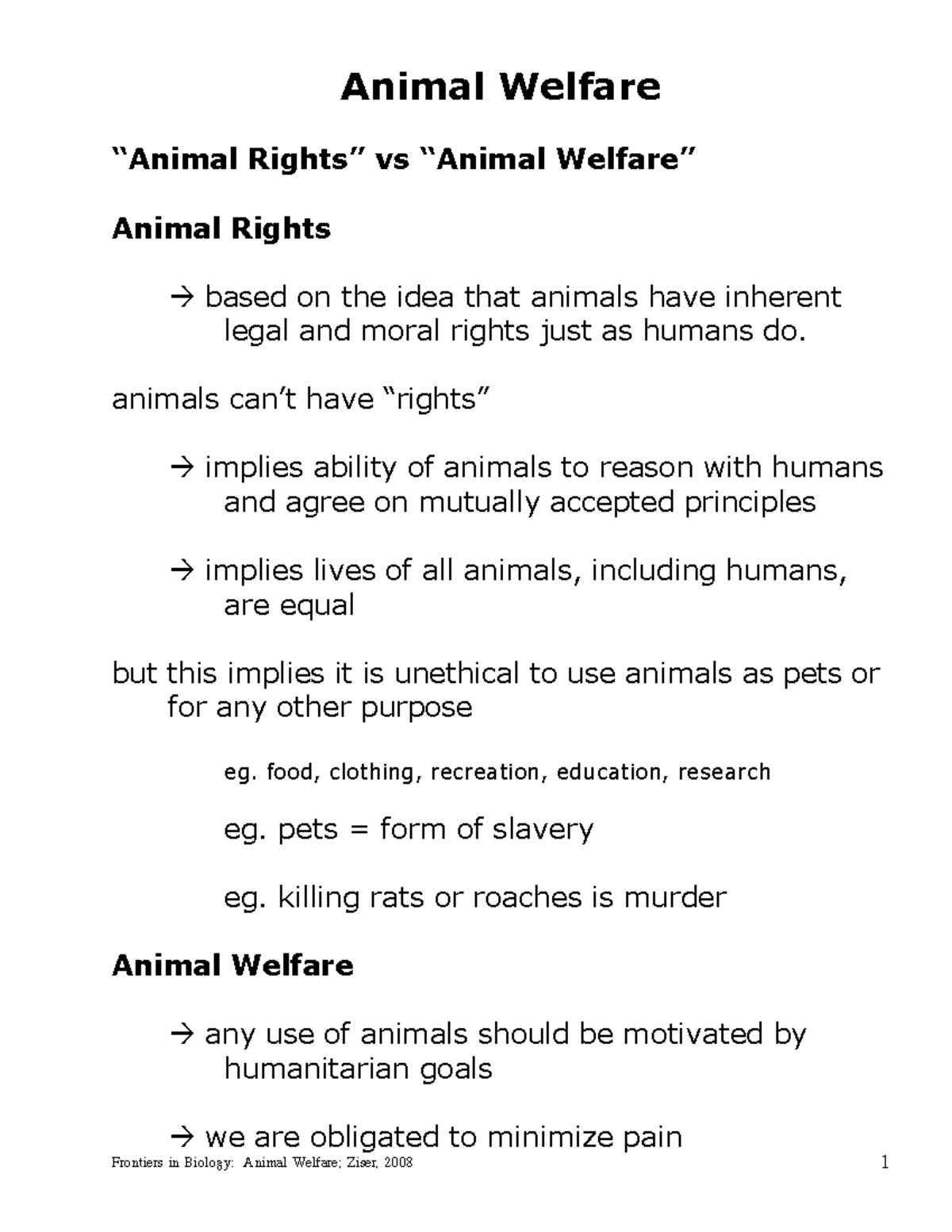 Animal Welfare

“Animal Rights” vs “Animal Welfare”

Animal Rights

→ based on the idea that animals have inherent legal and moral rights just as humans do.

animals can’t have “rights”

→ implies ability of animals to reason with humans and agree on mutually accepted principles

→ implies lives of all animals, including humans, are equal

but this implies it is unethical to use animals as pets or for any other purpose

eg. food, clothing, recreation, education, research

eg. pets = form of slavery

eg. killing rats or roaches is murder

Animal Welfare

→ any use of animals should be motivated by humanitarian goals

→ we are obligated to minimize pain

Frontiers in Biology: Animal Welfare; Ziser, 2008

1